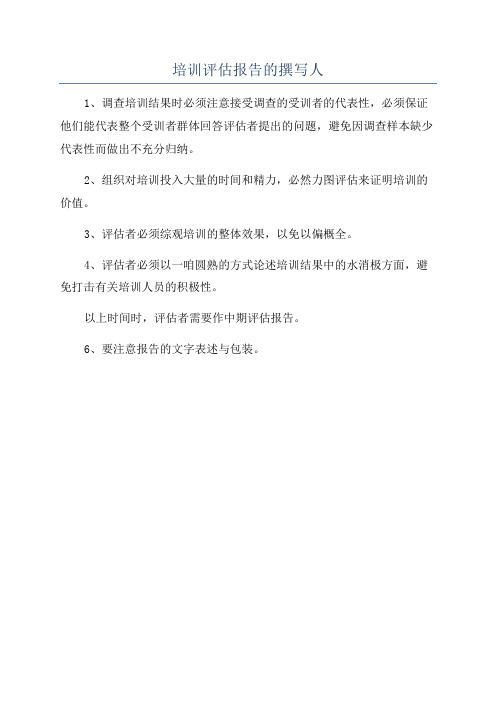 培训评估报告的撰写人

1、调查培训结果时必须注意接受调查的受训者的代表性，必须保证他们能代表整个受训者群体回答评估者提出的问题，避免因调查样本缺少代表性而做出不充分归纳。

2、组织对培训投入大量的时间和精力，必然力图评估来证明培训的价值。

3、评估者必须综观培训的整体效果，以免以偏概全。

4、评估者必须以一咱圆熟的方式论述培训结果中的水消极方面，避免打击有关培训人员的积极性。

以上时间时，评估者需要作中期评估报告。

6、要注意报告的文字表述与包装。